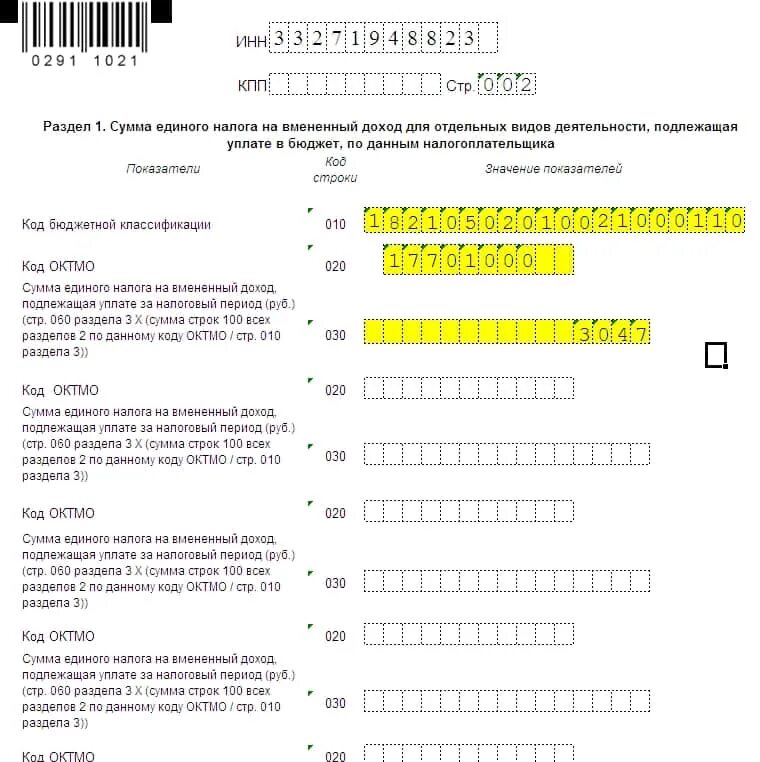 0291 1021

ИНН 332719488823

КПП Стр. 002

Раздел 1. Сумма единого налога на вмененный доход для отдельных видов деятельности, подлежащая уплате в бюджет, по данным налогоплательщика

| Показатели | Код строки | Значение показателей |
|---|---|---|
| Код бюджетной классификации | 010 | 18210502010021000110 |
| Код ОКТМО | 020 | 17701000 |
| Сумма единого налога на вмененный доход, подлежащая уплате за налоговый период (руб.) (стр. 060 раздела 3 Х (сумма строк 100 всех разделов 2 по данному коду ОКТМО / стр. 010 раздела 3)) | 030 | 3047 |
| Код ОКТМО | 020 | |
| Сумма единого налога на вмененный доход, подлежащая уплате за налоговый период (руб.) (стр. 060 раздела 3 Х (сумма строк 100 всех разделов 2 по данному коду ОКТМО / стр. 010 раздела 3)) | 030 | |
| Код ОКТМО | 020 | |
| Сумма единого налога на вмененный доход, подлежащая уплате за налоговый период (руб.) (стр. 060 раздела 3 Х (сумма строк 100 всех разделов 2 по данному коду ОКТМО / стр. 010 раздела 3)) | 030 | |
| Код ОКТМО | 020 | |
| Сумма единого налога на вмененный доход, подлежащая уплате за налоговый период (руб.) (стр. 060 раздела 3 Х (сумма строк 100 всех разделов 2 по данному коду ОКТМО / стр. 010 раздела 3)) | 030 | |
| Код ОКТМО | 020 | |